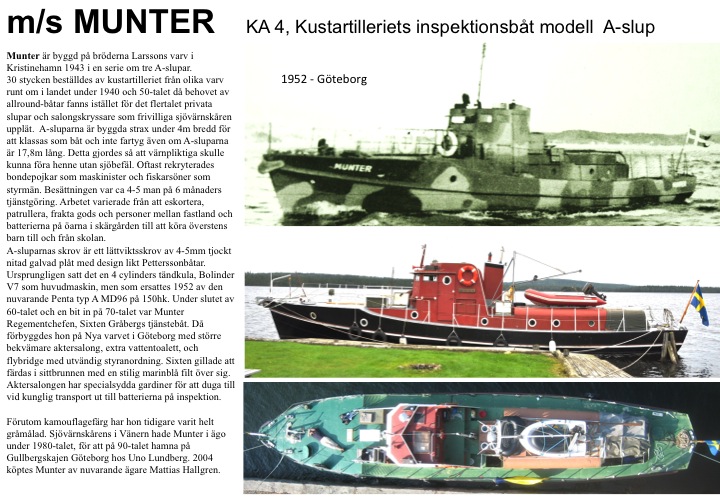 m/s MUNTER

KA 4, Kustartilleriets inspektionsbåt modell A-slup

**Munter** är byggd på bröderna Larssons varv i Kristinehamn 1943 i en serie om tre A-slupar. 30 stycken beställdes av kustartilleriet från olika varv runt om i landet under 1940 och 50-talet då behovet av allround-båtar fanns istället för det flertalet privata slupar och salongskryssare som frivilliga sjövärnskåren upplät. A-sluparna är byggda strax under 4m bredd för att klassas som båt och inte fartyg även om A-sluparna är 17,8m lång. Detta gjordes så att värnpliktiga skulle kunna föra henne utan sjöbefäl. Oftast rekryterades bondepojkar som maskinister och fiskarsöner som styrmän. Besättningen var ca 4-5 man på 6 månaders tjänstgöring. Arbetet varierade från att eskortera, patrullera, frakta gods och personer mellan fastland och batterierna på öarna i skärgården till att köra överstens barn till och från skolan.
A-sluparnas skrov är ett lättviktsskrov av 4-5mm tjockt nitad galvad plåt med design likt Petterssonbåtar. Ursprungligen satt det en 4 cylinders tändkula, Bolinder V7 som huvudmaskin, men som ersattes 1952 av den nuvarande Penta typ A MD96 på 150hk. Under slutet av 60-talet och en bit in på 70-talet var Munter Regementchefen, Sixten Gråbergs tjänstebåt. Då förbyggdes hon på Nya varvet i Göteborg med större bekvämare aktersalong, extra vattentoalett, och flybridge med utvändig styranordning. Sixten gillade att färdas i sittbrunnen med en stilig marinblå filt över sig. Aktersalongen har specialsydda gardiner för att duga till vid kunglig transport ut till batterierna på inspektion.

Förutom kamouflagefärg har hon tidigare varit helt gråmålad. Sjövärnskårens i Vänern hade Munter i ägo under 1980-talet, för att på 90-talet hamna på Gullbergskajen Göteborg hos Uno Lundberg. 2004 köptes Munter av nuvarande ägare Mattias Hallgren.

1952 - Göteborg

MUNTER